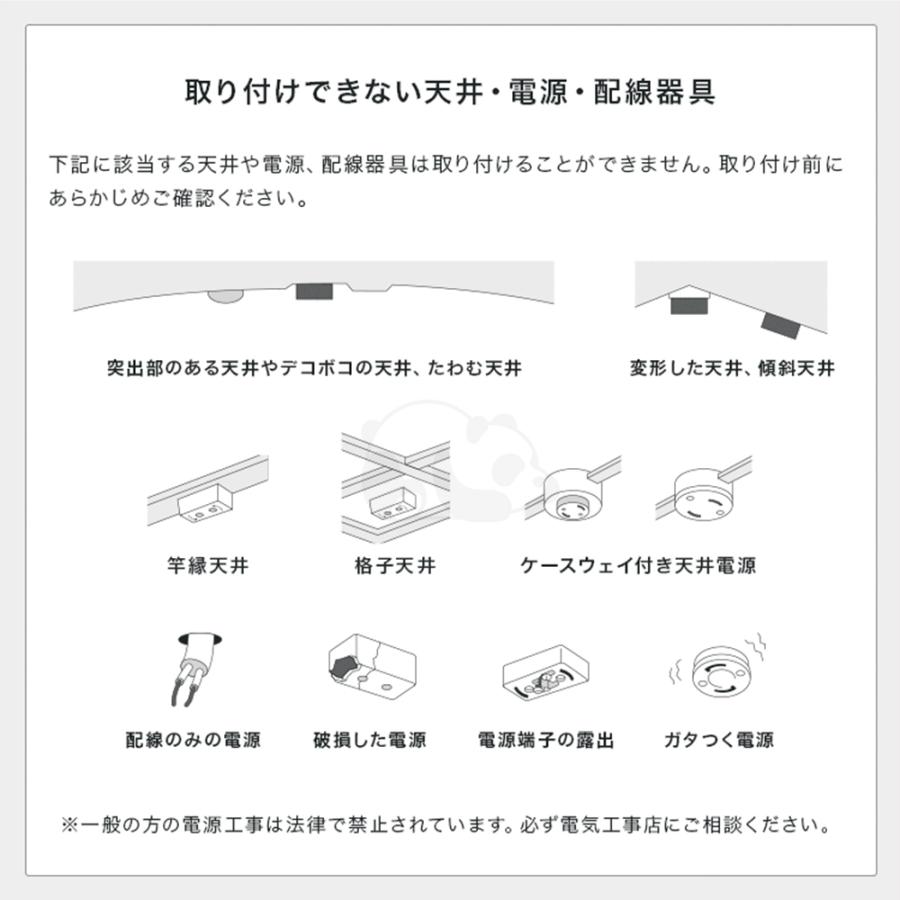 取り付けできない天井・電源・配線器具

下記に該当する天井や電源、配線器具は取り付けることができません。取り付け前にあらかじめご確認ください。

突出部のある天井やデコボコの天井、たわむ天井

変形した天井、傾斜天井

竿縁天井

格子天井

ケースウェイ付き天井電源

配線のみの電源

破損した電源

電源端子の露出

ガタつく電源

※一般の方の電源工事は法律で禁止されています。必ず電気工事店にご相談ください。